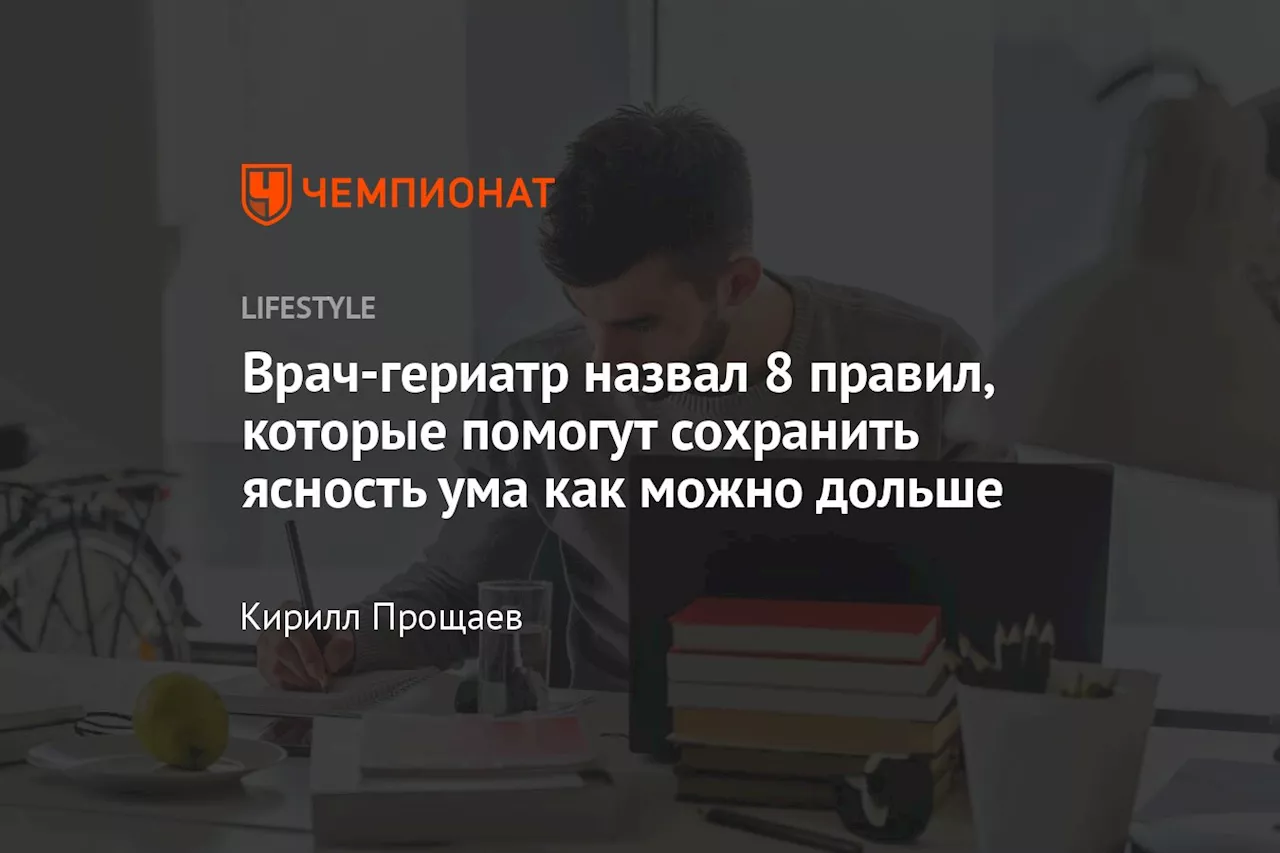 ЧЕМПИОНАТ

LIFESTYLE

Врач-гериатр назвал 8 правил, которые помогут сохранить ясность ума как можно дольше

Кирилл Прощаев